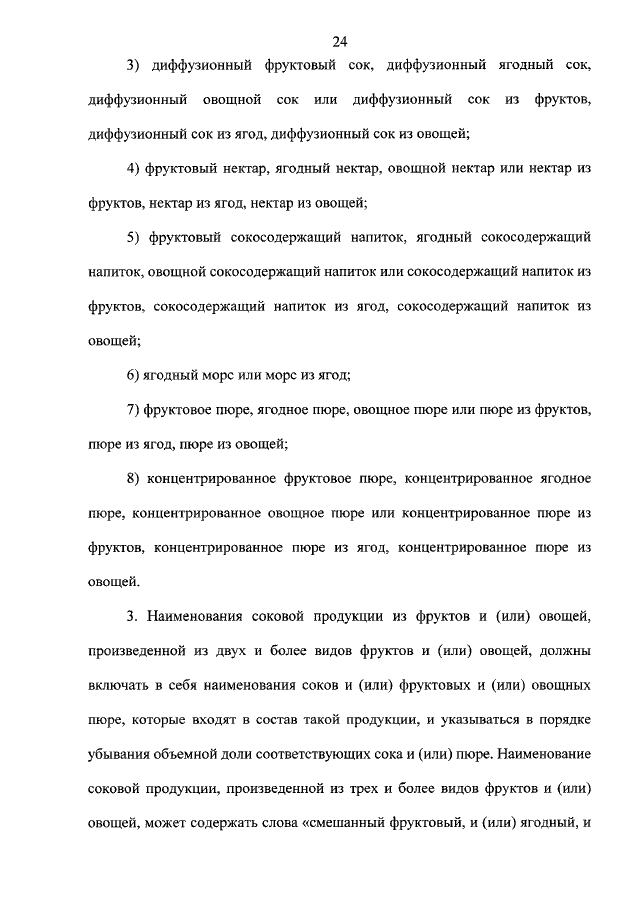 24

3) диффузионный фруктовый сок, диффузионный ягодный сок, диффузионный овощной сок или диффузионный сок из фруктов, диффузионный сок из ягод, диффузионный сок из овощей;

4) фруктовый нектар, ягодный нектар, овощной нектар или нектар из фруктов, нектар из ягод, нектар из овощей;

5) фруктовый сокосодержащий напиток, ягодный сокосодержащий напиток, овощной сокосодержащий напиток или сокосодержащий напиток из фруктов, сокосодержащий напиток из ягод, сокосодержащий напиток из овощей;

6) ягодный морс или морс из ягод;

7) фруктовое пюре, ягодное пюре, овощное пюре или пюре из фруктов, пюре из ягод, пюре из овощей;

8) концентрированное фруктовое пюре, концентрированное ягодное пюре, концентрированное овощное пюре или концентрированное пюре из фруктов, концентрированное пюре из ягод, концентрированное пюре из овощей.

3. Наименования соковой продукции из фруктов и (или) овощей, произведенной из двух и более видов фруктов и (или) овощей, должны включать в себя наименования соков и (или) фруктовых и (или) овощных пюре, которые входят в состав такой продукции, и указываться в порядке убывания объемной доли соответствующих сока и (или) пюре. Наименование соковой продукции, произведенной из трех и более видов фруктов и (или) овощей, может содержать слова «смешанный фруктовый, и (или) ягодный, и